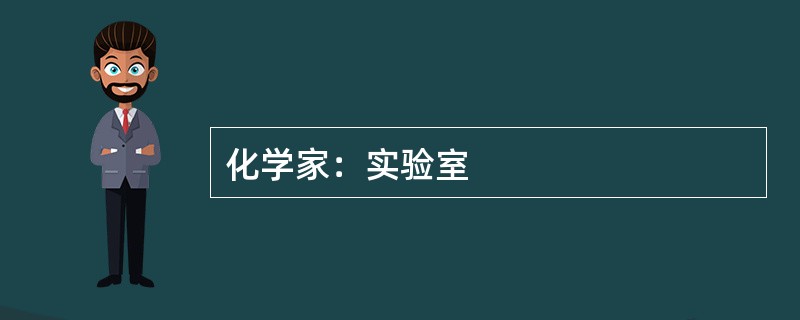 化学家：实验室